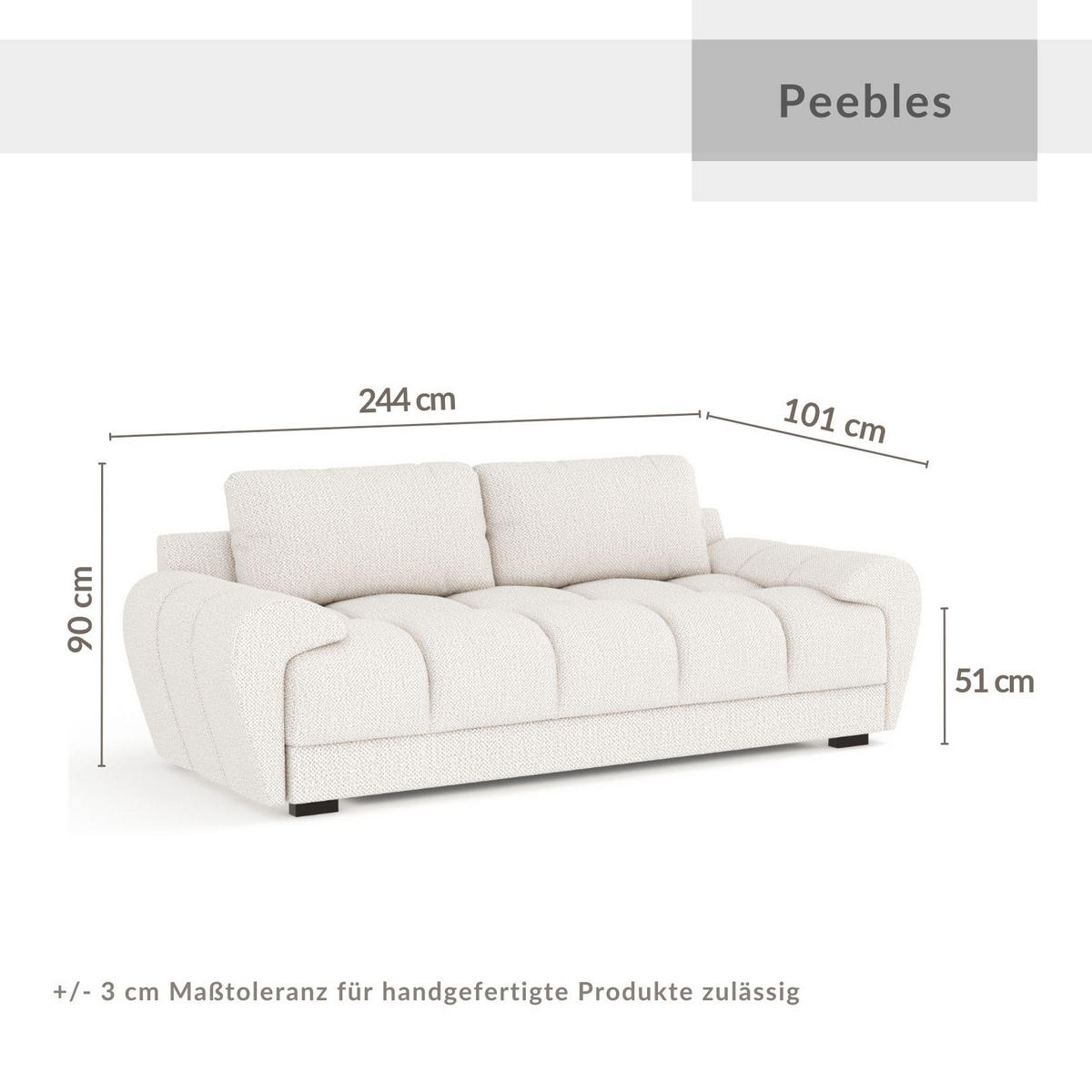 Peebles

244 cm

101 cm

90 cm

51 cm

+/- 3 cm Maßtoleranz für handgefertigte Produkte zulässig